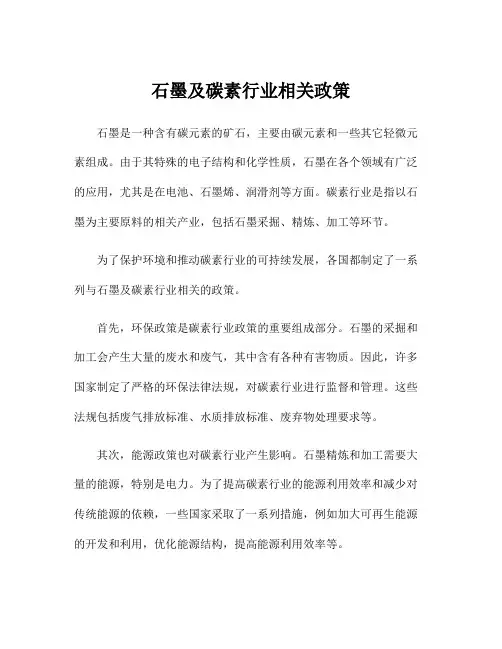 石墨及碳素行业相关政策

石墨是一种含有碳元素的矿石，主要由碳元素和一些其它轻微元素组成。由于其特殊的电子结构和化学性质，石墨在各个领域有广泛的应用，尤其是在电池、石墨烯、润滑剂等方面。碳素行业是指以石墨为主要原料的相关产业，包括石墨采掘、精炼、加工等环节。

为了保护环境和推动碳素行业的可持续发展，各国都制定了一系列与石墨及碳素行业相关的政策。

首先，环保政策是碳素行业政策的重要组成部分。石墨的采掘和加工会产生大量的废水和废气，其中含有各种有害物质。因此，许多国家制定了严格的环保法律法规，对碳素行业进行监督和管理。这些法规包括废气排放标准、水质排放标准、废弃物处理要求等。

其次，能源政策也对碳素行业产生影响。石墨精炼和加工需要大量的能源，特别是电力。为了提高碳素行业的能源利用效率和减少对传统能源的依赖，一些国家采取了一系列措施，例如加大可再生能源的开发和利用，优化能源结构，提高能源利用效率等。